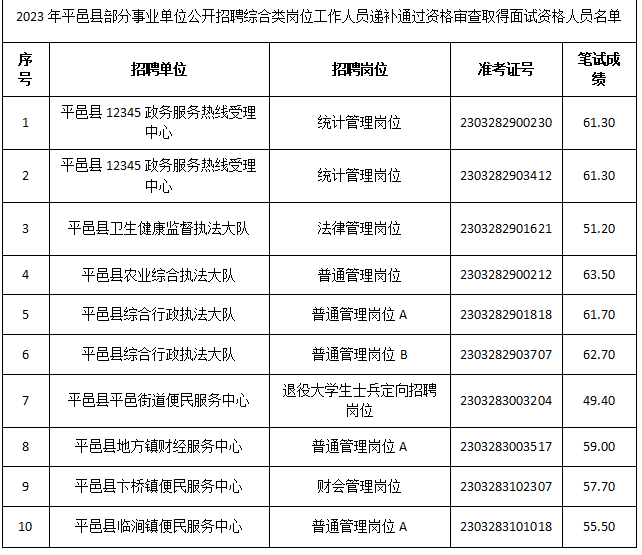 2023 年平邑县部分事业单位公开招聘综合类岗位工作人员递补通过资格审查取得面试资格人员名单

| 序号 | 招聘单位 | 招聘岗位 | 准考证号 | 笔试成绩 |
|---|---|---|---|---|
| 1 | 平邑县 12345 政务服务热线受理中心 | 统计管理岗位 | 2303282900230 | 61.30 |
| 2 | 平邑县 12345 政务服务热线受理中心 | 统计管理岗位 | 2303282903412 | 61.30 |
| 3 | 平邑县卫生健康监督执法大队 | 法律管理岗位 | 2303282901621 | 51.20 |
| 4 | 平邑县农业综合执法大队 | 普通管理岗位 | 2303282900212 | 63.50 |
| 5 | 平邑县综合行政执法大队 | 普通管理岗位 A | 2303282901818 | 61.70 |
| 6 | 平邑县综合行政执法大队 | 普通管理岗位 B | 2303282903707 | 62.70 |
| 7 | 平邑县平邑街道便民服务中心 | 退役大学生士兵定向招聘岗位 | 2303283003204 | 49.40 |
| 8 | 平邑县地方镇财经服务中心 | 普通管理岗位 A | 2303283003517 | 59.00 |
| 9 | 平邑县卞桥镇便民服务中心 | 财会管理岗位 | 2303283102307 | 57.70 |
| 10 | 平邑县临涧镇便民服务中心 | 普通管理岗位 A | 2303283101018 | 55.50 |